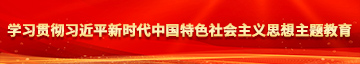 学习贯彻习近平新时代中国特色社会主义思想主题教育